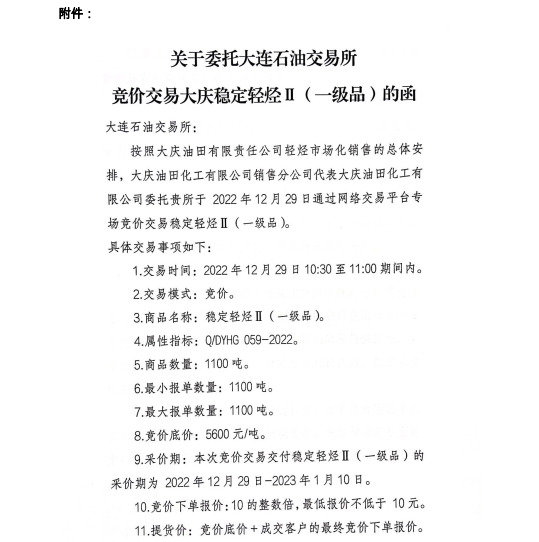 附件：

关于委托大连石油交易所
竞价交易大庆稳定轻烃Ⅱ（一级品）的函

大连石油交易所：

按照大庆油田有限责任公司轻烃市场化销售的总体安排，大庆油田化工有限公司销售分公司代表大庆油田化工有限公司委托贵所于 2022 年 12 月 29 日通过网络交易平台专场竞价交易稳定轻烃Ⅱ（一级品）。

具体交易事项如下：

1.交易时间：2022 年 12 月 29 日 10:30 至 11:00 期间内。

2.交易模式：竞价。

3.商品名称：稳定轻烃Ⅱ（一级品）。

4.属性指标：Q/DYHG 059-2022。

5.商品数量：1100 吨。

6.最小报单数量：1100 吨。

7.最大报单数量：1100 吨。

8.竞价底价：5600 元/吨。

9.采价期：本次竞价交易交付稳定轻烃Ⅱ（一级品）的采价期为 2022 年 12 月 29 日-2023 年 1 月 10 日。

10.竞价下单报价：10 的整数倍，最低报价不低于 10 元。

11.提货价：竞价底价+成交客户的最终竞价下单报价。